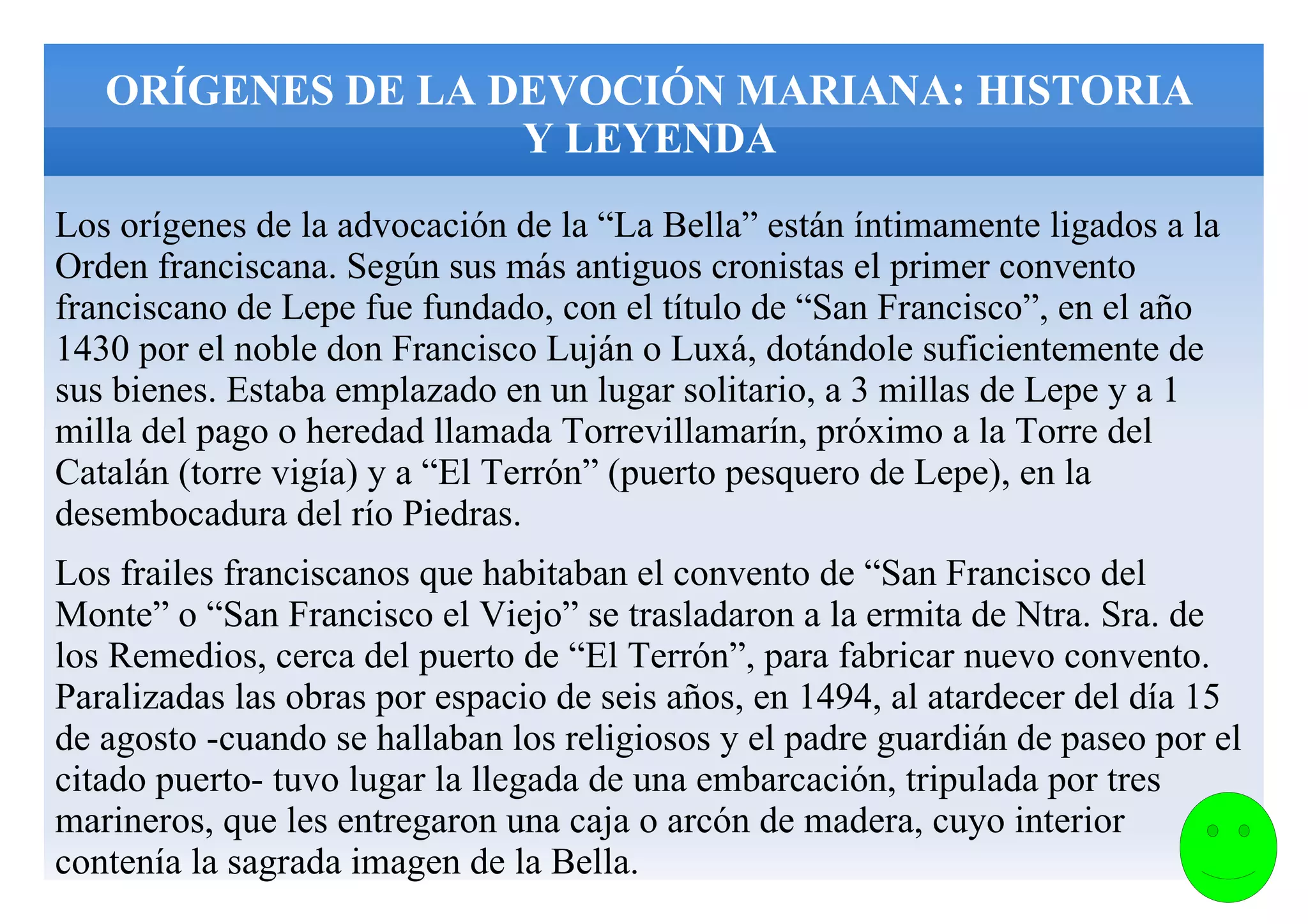 ORÍGENES DE LA DEVOCIÓN MARIANA: HISTORIA Y LEYENDA

Los orígenes de la advocación de la “La Bella” están íntimamente ligados a la Orden franciscana. Según sus más antiguos cronistas el primer convento franciscano de Lepe fue fundado, con el título de “San Francisco”, en el año 1430 por el noble don Francisco Luján o Luxá, dotándole suficientemente de sus bienes. Estaba emplazado en un lugar solitario, a 3 millas de Lepe y a 1 milla del pago o heredad llamada Torrevillamarín, próximo a la Torre del Catalán (torre vigía) y a “El Terrón” (puerto pesquero de Lepe), en la desembocadura del río Piedras.

Los frailes franciscanos que habitaban el convento de “San Francisco del Monte” o “San Francisco el Viejo” se trasladaron a la ermita de Ntra. Sra. de los Remedios, cerca del puerto de “El Terrón”, para fabricar nuevo convento. Paralizadas las obras por espacio de seis años, en 1494, al atardecer del día 15 de agosto -cuando se hallaban los religiosos y el padre guardián de paseo por el citado puerto- tuvo lugar la llegada de una embarcación, tripulada por tres marineros, que les entregaron una caja o arcón de madera, cuyo interior contenía la sagrada imagen de la Bella.